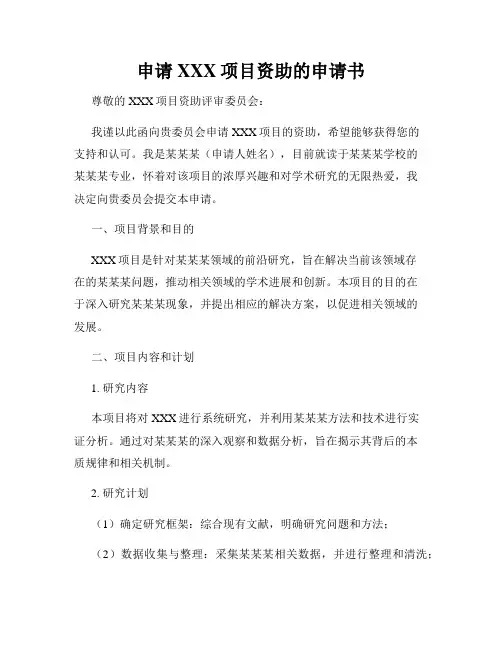 申请 XXX 项目资助的申请书

尊敬的 XXX 项目资助评审委员会：

我谨以此函向贵委员会申请 XXX 项目的资助，希望能够获得您的支持和认可。我是某某某（申请人姓名），目前就读于某某某学校的某某某专业，怀着对该项目的浓厚兴趣和对学术研究的无限热爱，我决定向贵委员会提交本申请。

一、项目背景和目的

XXX 项目是针对某某某领域的前沿研究，旨在解决当前该领域存在的某某某问题，推动相关领域的学术进展和创新。本项目的目的在于深入研究某某某现象，并提出相应的解决方案，以促进相关领域的发展。

二、项目内容和计划

1. 研究内容

本项目将对 XXX 进行系统研究，并利用某某某方法和技术进行实证分析。通过对某某某的深入观察和数据分析，旨在揭示其背后的本质规律和相关机制。

2. 研究计划

（1）确定研究框架：综合现有文献，明确研究问题和方法；

（2）数据收集与整理：采集某某某相关数据，并进行整理和清洗；